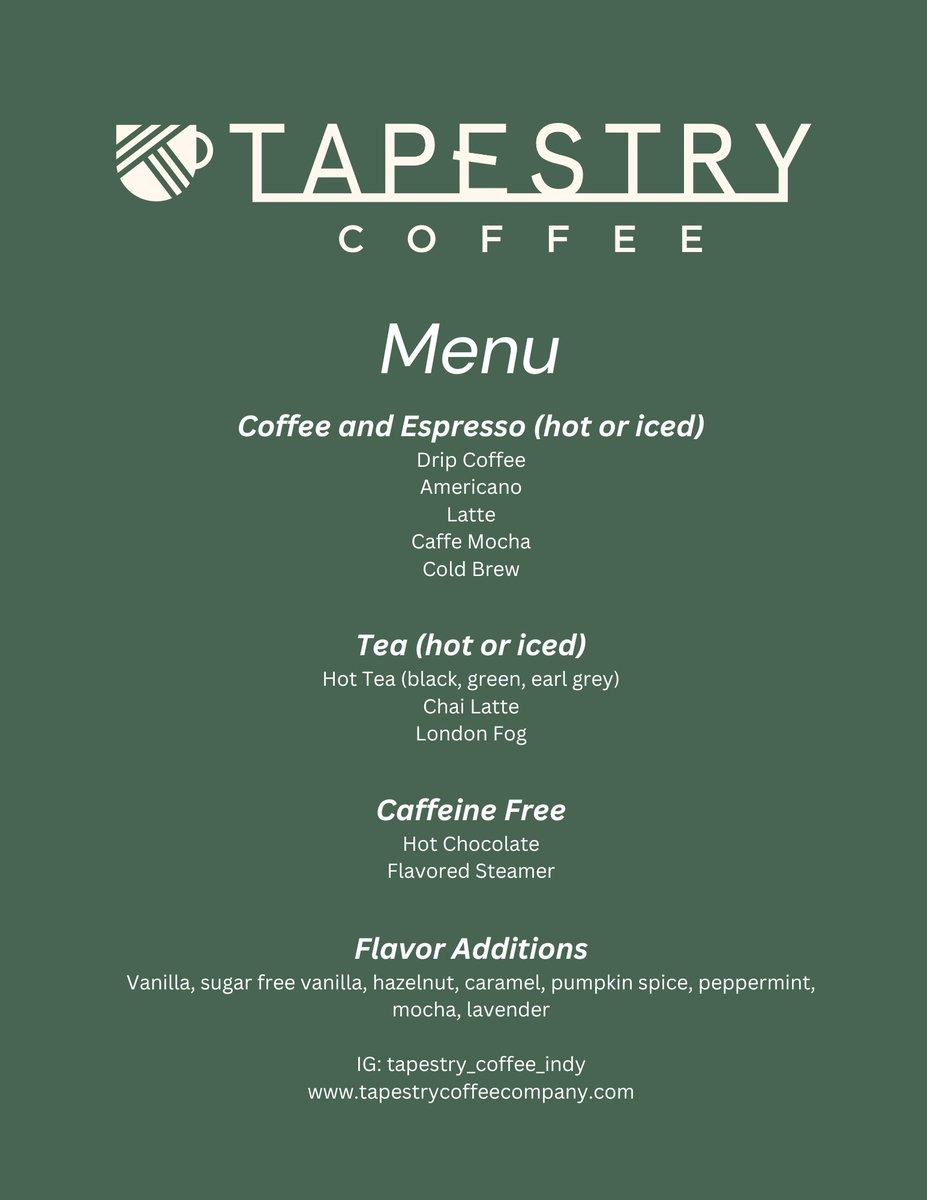 TAPESTRY
COFFEE

Menu

Coffee and Espresso (hot or iced)
Drip Coffee
Americano
Latte
Caffe Mocha
Cold Brew

Tea (hot or iced)
Hot Tea (black, green, earl grey)
Chai Latte
London Fog

Caffeine Free
Hot Chocolate
Flavored Steamer

Flavor Additions
Vanilla, sugar free vanilla, hazelnut, caramel, pumpkin spice, peppermint, mocha, lavender

IG: tapestry_coffee_indy
www.tapestrycoffeecompany.com